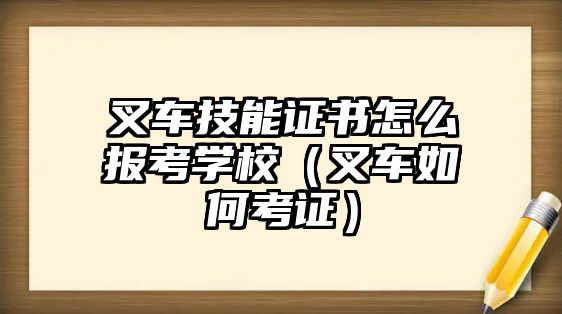 叉车技能证书怎么报考学校（叉车如何考证）